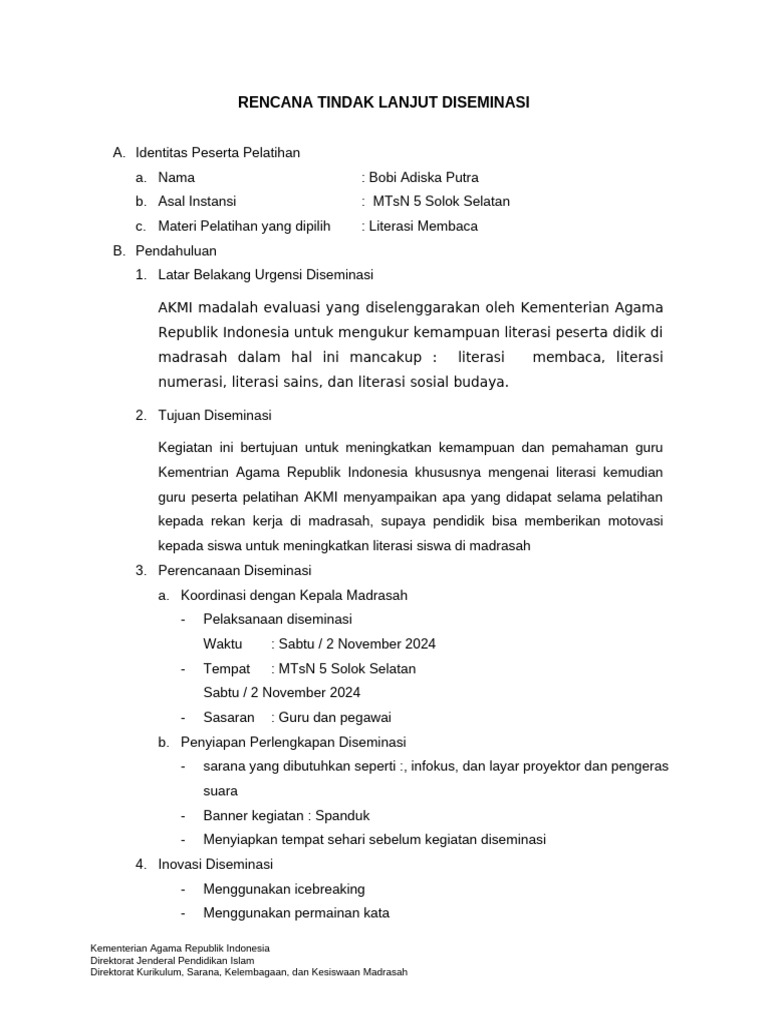 RENCANA TINDAK LANJUT DISEMINASI

A. Identitas Peserta Pelatihan

a. Nama : Bobi Adiska Putra

b. Asal Instansi : MTsN 5 Solok Selatan

c. Materi Pelatihan yang dipilih : Literasi Membaca

B. Pendahuluan

1. Latar Belakang Urgensi Diseminasi

AKMI madalah evaluasi yang diselenggarakan oleh Kementerian Agama Republik Indonesia untuk mengukur kemampuan literasi peserta didik di madrasah dalam hal ini mancakup : literasi membaca, literasi numerasi, literasi sains, dan literasi sosial budaya.

2. Tujuan Diseminasi

Kegiatan ini bertujuan untuk meningkatkan kemampuan dan pemahaman guru Kementrian Agama Republik Indonesia khususnya mengenai literasi kemudian guru peserta pelatihan AKMI menyampaikan apa yang didapat selama pelatihan kepada rekan kerja di madrasah, supaya pendidik bisa memberikan motovasi kepada siswa untuk meningkatkan literasi siswa di madrasah

3. Perencanaan Diseminasi

a. Koordinasi dengan Kepala Madrasah

- Pelaksanaan diseminasi
Waktu : Sabtu / 2 November 2024

- Tempat : MTsN 5 Solok Selatan
Sabtu / 2 November 2024

- Sasaran : Guru dan pegawai

b. Penyiapan Perlengkapan Diseminasi

- sarana yang dibutuhkan seperti :, infokus, dan layar proyektor dan pengeras suara

- Banner kegiatan : Spanduk

- Menyiapkan tempat sehari sebelum kegiatan diseminasi

4. Inovasi Diseminasi

- Menggunakan icebreaking

- Menggunakan permainan kata

Kementerian Agama Republik Indonesia
Direktorat Jenderal Pendidikan Islam
Direktorat Kurikulum, Sarana, Kelembagaan, dan Kesiswaan Madrasah